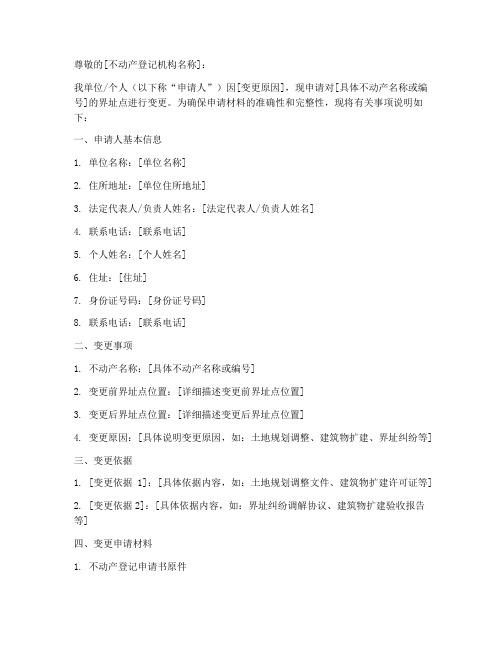 尊敬的[不动产登记机构名称]：

我单位/个人（以下称“申请人”）因[变更原因]，现申请对[具体不动产名称或编号]的界址点进行变更。为确保申请材料的准确性和完整性，现将有关事项说明如下：

一、申请人基本信息

1. 单位名称：[单位名称]

2. 住所地址：[单位住所地址]

3. 法定代表人/负责人姓名：[法定代表人/负责人姓名]

4. 联系电话：[联系电话]

5. 个人姓名：[个人姓名]

6. 住址：[住址]

7. 身份证号码：[身份证号码]

8. 联系电话：[联系电话]

二、变更事项

1. 不动产名称：[具体不动产名称或编号]

2. 变更前界址点位置：[详细描述变更前界址点位置]

3. 变更后界址点位置：[详细描述变更后界址点位置]

4. 变更原因：[具体说明变更原因，如：土地规划调整、建筑物扩建、界址纠纷等]

三、变更依据

1. [变更依据 1]：[具体依据内容，如：土地规划调整文件、建筑物扩建许可证等]

2. [变更依据 2]：[具体依据内容，如：界址纠纷调解协议、建筑物扩建验收报告等]

四、变更申请材料

1. 不动产登记申请书原件